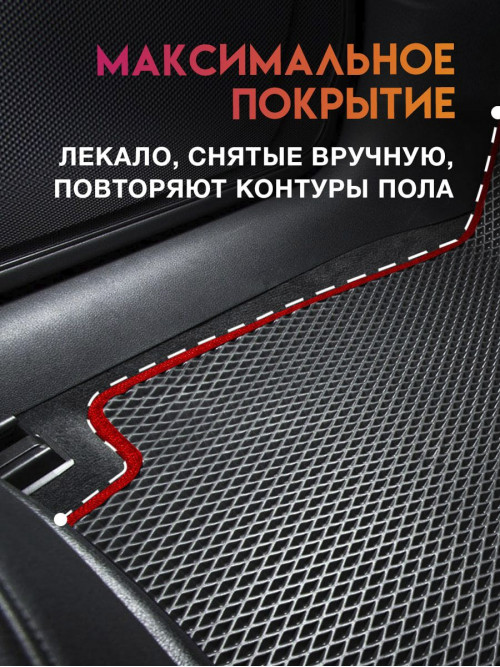 МАКСИМАЛЬНОЕ ПОКРЫТИЕ

ЛЕКАЛО, СНЯТЫЕ ВРУЧНУЮ, ПОВТОРЯЮТ КОНТУРЫ ПОЛА